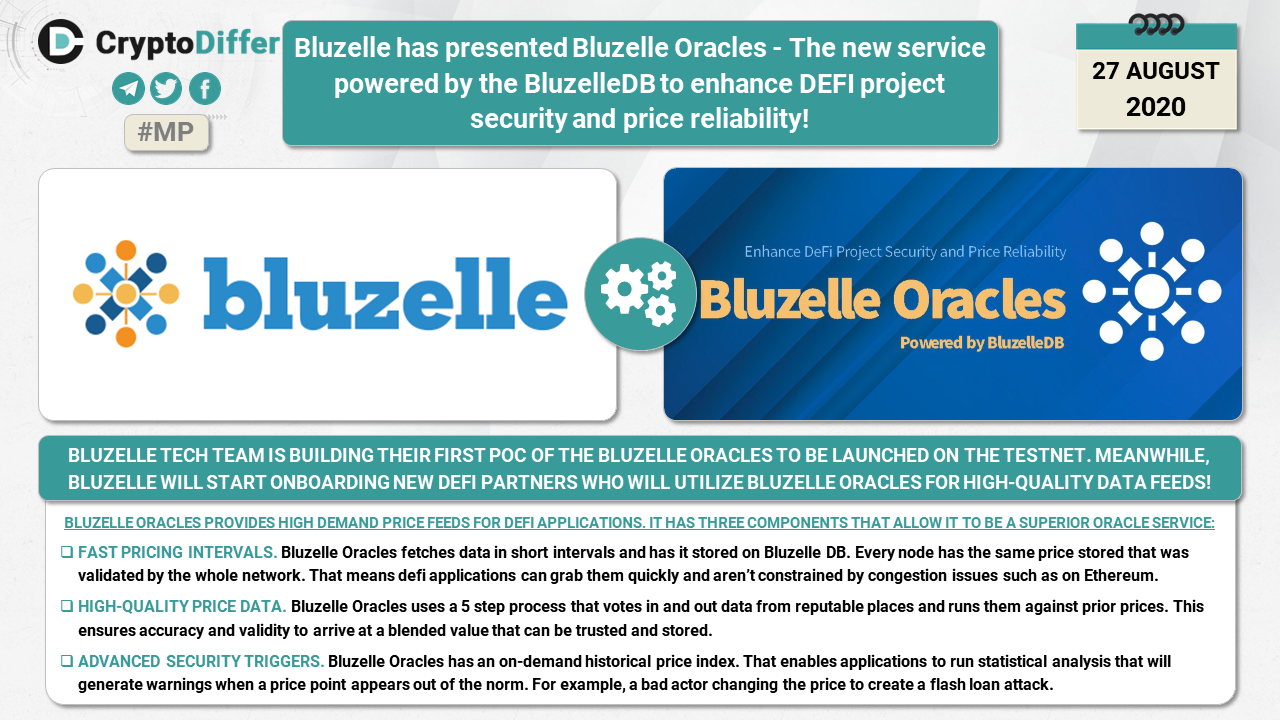 CryptoDiffer

#MP

Bluzelle has presented Bluzelle Oracles - The new service powered by the BluzelleDB to enhance DEFI project security and price reliability!

27 AUGUST 2020

bluzelle

Enhance DeFi Project Security and Price Reliability

Bluzelle Oracles

Powered by BluzelleDB

BLUZELLE TECH TEAM IS BUILDING THEIR FIRST POC OF THE BLUZELLE ORACLES TO BE LAUNCHED ON THE TESTNET. MEANWHILE, BLUZELLE WILL START ONBOARDING NEW DEFI PARTNERS WHO WILL UTILIZE BLUZELLE ORACLES FOR HIGH-QUALITY DATA FEEDS!

BLUZELLE ORACLES PROVIDES HIGH DEMAND PRICE FEEDS FOR DEFI APPLICATIONS. IT HAS THREE COMPONENTS THAT ALLOW IT TO BE A SUPERIOR ORACLE SERVICE:

☐ FAST PRICING INTERVALS. Bluzelle Oracles fetches data in short intervals and has it stored on Bluzelle DB. Every node has the same price stored that was validated by the whole network. That means defi applications can grab them quickly and aren't constrained by congestion issues such as on Ethereum.

☐ HIGH-QUALITY PRICE DATA. Bluzelle Oracles uses a 5 step process that votes in and out data from reputable places and runs them against prior prices. This ensures accuracy and validity to arrive at a blended value that can be trusted and stored.

☐ ADVANCED SECURITY TRIGGERS. Bluzelle Oracles has an on-demand historical price index. That enables applications to run statistical analysis that will generate warnings when a price point appears out of the norm. For example, a bad actor changing the price to create a flash loan attack.